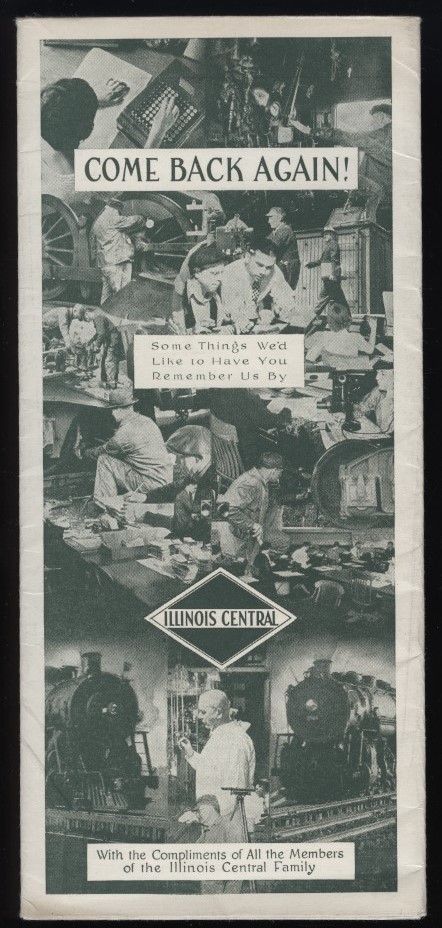 COME BACK AGAIN!

Some Things We'd Like to Have You Remember Us By

ILLINOIS CENTRAL

With the Compliments of All the Members of the Illinois Central Family